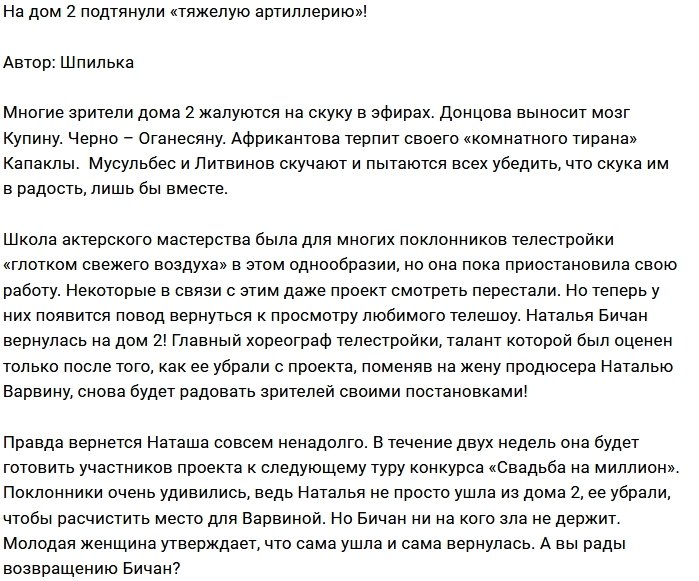 На дом 2 подтянули «тяжелую артиллерию»!

Автор: Шпилька

Многие зрители дома 2 жалуются на скуку в эфирах. Донцова выносит мозг Купину. Черно – Оганесяну. Африкантова терпит своего «комнатного тирана» Капаклы. Мусульбес и Литвинов скучают и пытаются всех убедить, что скука им в радость, лишь бы вместе.

Школа актерского мастерства была для многих поклонников телестройки «глотком свежего воздуха» в этом однообразии, но она пока приостановила свою работу. Некоторые в связи с этим даже проект смотреть перестали. Но теперь у них появится повод вернуться к просмотру любимого телешоу. Наталья Бичан вернулась на дом 2! Главный хореограф телестройки, талант которой был оценен только после того, как ее убрали с проекта, поменяв на жену продюсера Наталью Варвину, снова будет радовать зрителей своими постановками!

Правда вернется Наташа совсем ненадолго. В течение двух недель она будет готовить участников проекта к следующему туру конкурса «Свадьба на миллион». Поклонники очень удивились, ведь Наталья не просто ушла из дома 2, ее убрали, чтобы расчистить место для Варвиной. Но Бичан ни на кого зла не держит. Молодая женщина утверждает, что сама ушла и сама вернулась. А вы рады возвращению Бичан?